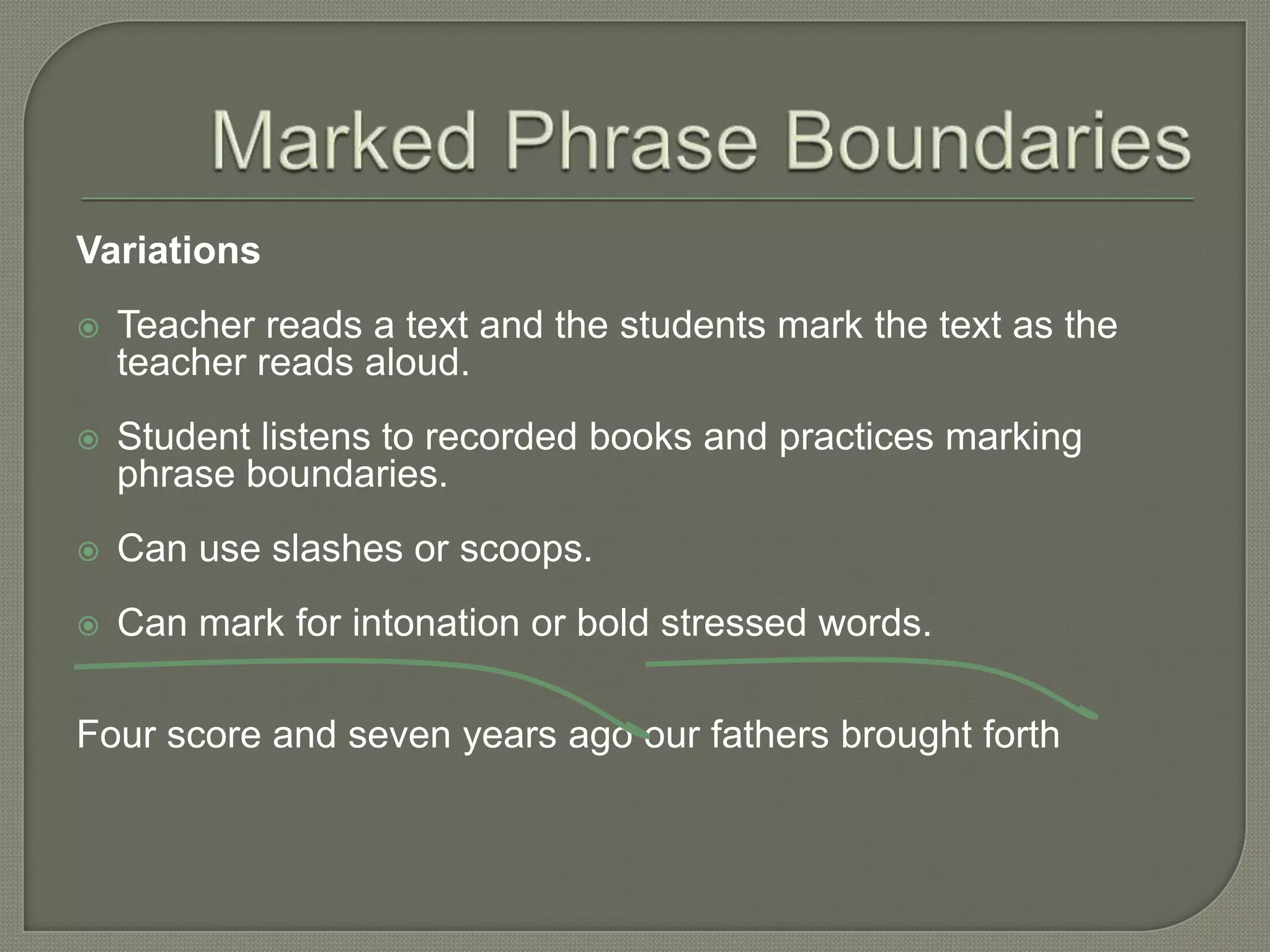 Marked Phrase Boundaries

Variations

Teacher reads a text and the students mark the text as the teacher reads aloud.

Student listens to recorded books and practices marking phrase boundaries.

Can use slashes or scoops.

Can mark for intonation or bold stressed words.

Four score and seven years ago our fathers brought forth